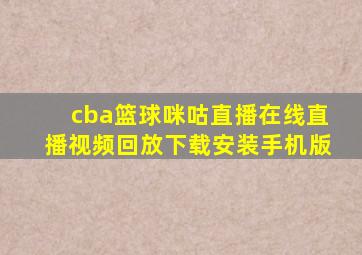 cba篮球咪咕直播在线直播视频回放下载安装手机版